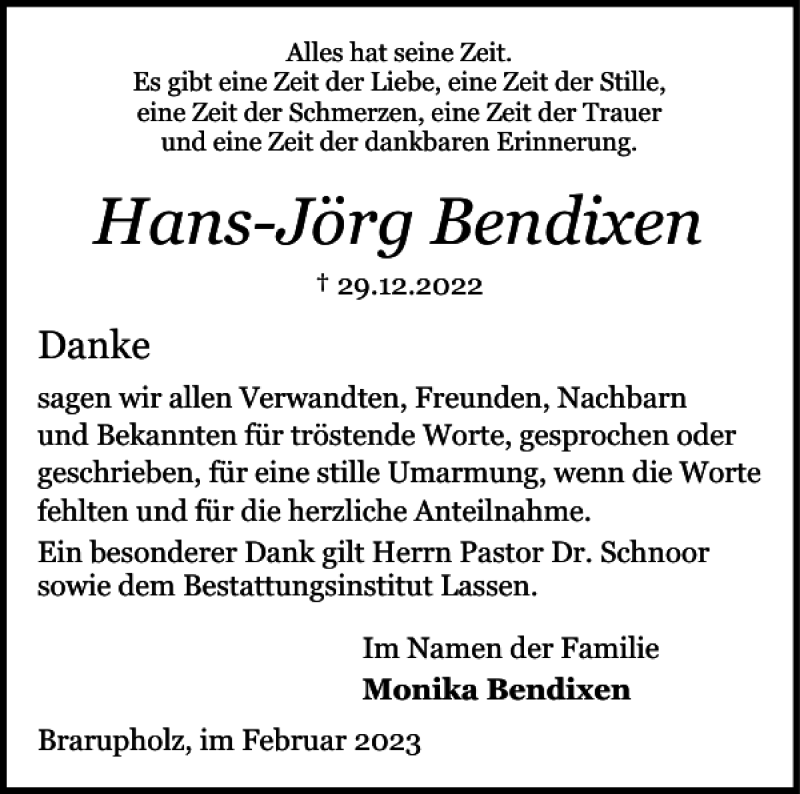 Alles hat seine Zeit.
Es gibt eine Zeit der Liebe, eine Zeit der Stille,
eine Zeit der Schmerzen, eine Zeit der Trauer
und eine Zeit der dankbaren Erinnerung.

Hans-Jörg Bendixen

† 29.12.2022

Danke

sagen wir allen Verwandten, Freunden, Nachbarn und Bekannten für tröstende Worte, gesprochen oder geschrieben, für eine stille Umarmung, wenn die Worte fehlten und für die herzliche Anteilnahme.

Ein besonderer Dank gilt Herrn Pastor Dr. Schnoor sowie dem Bestattungsinstitut Lassen.

Im Namen der Familie
Monika Bendixen

Brarupholz, im Februar 2023